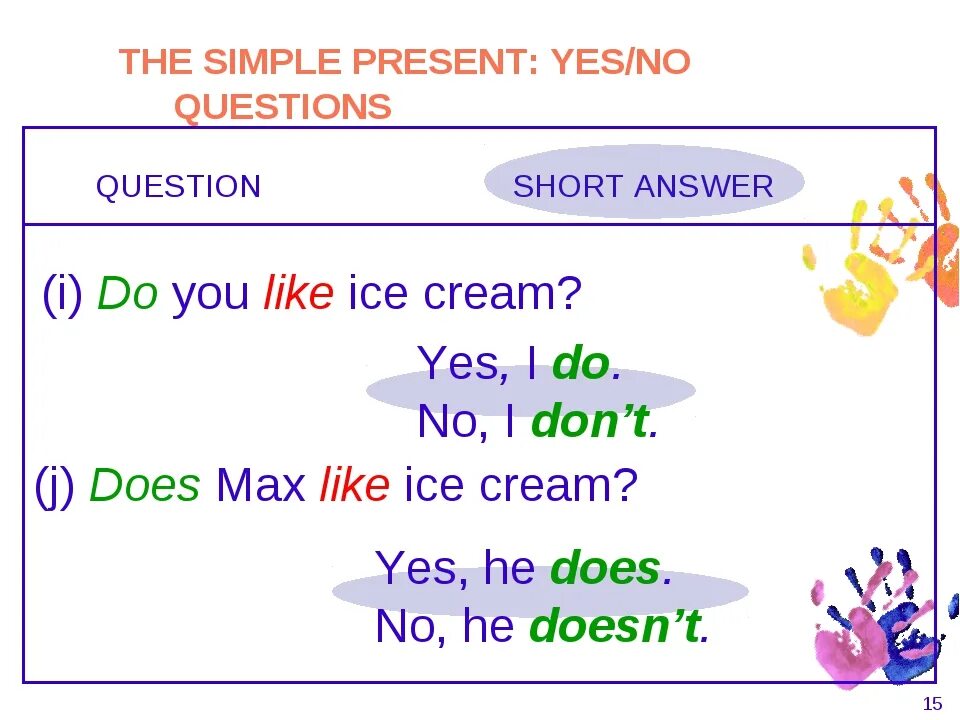 THE SIMPLE PRESENT: YES/NO QUESTIONS

QUESTION

SHORT ANSWER

(i) Do you like ice cream?

Yes, I do.
No, I don't.

(j) Does Max like ice cream?

Yes, he does.
No, he doesn't.

15